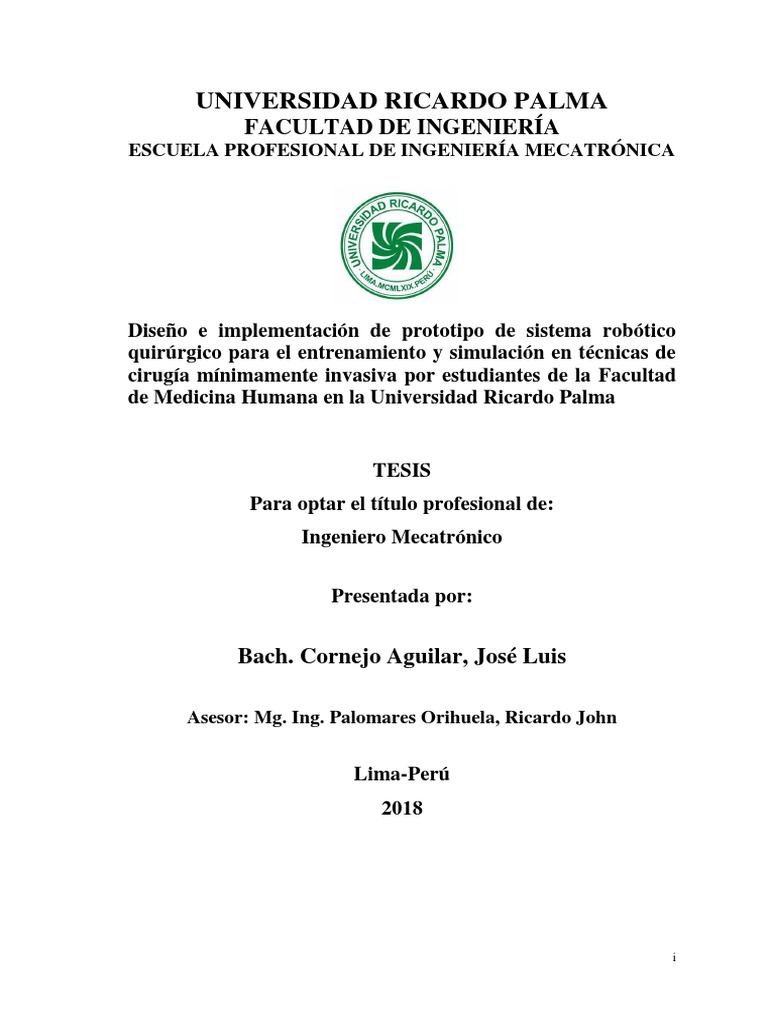 UNIVERSIDAD RICARDO PALMA
FACULTAD DE INGENIERÍA
ESCUELA PROFESIONAL DE INGENIERÍA MECATRÓNICA

UNIVERSIDAD RICARDO PALMA
LIMA.MCMLXIX.PERÚ

Diseño e implementación de prototipo de sistema robótico quirúrgico para el entrenamiento y simulación en técnicas de cirugía mínimamente invasiva por estudiantes de la Facultad de Medicina Humana en la Universidad Ricardo Palma

TESIS
Para optar el título profesional de:
Ingeniero Mecatrónico

Presentada por:

Bach. Cornejo Aguilar, José Luis

Asesor: Mg. Ing. Palomares Orihuela, Ricardo John

Lima-Perú
2018

i